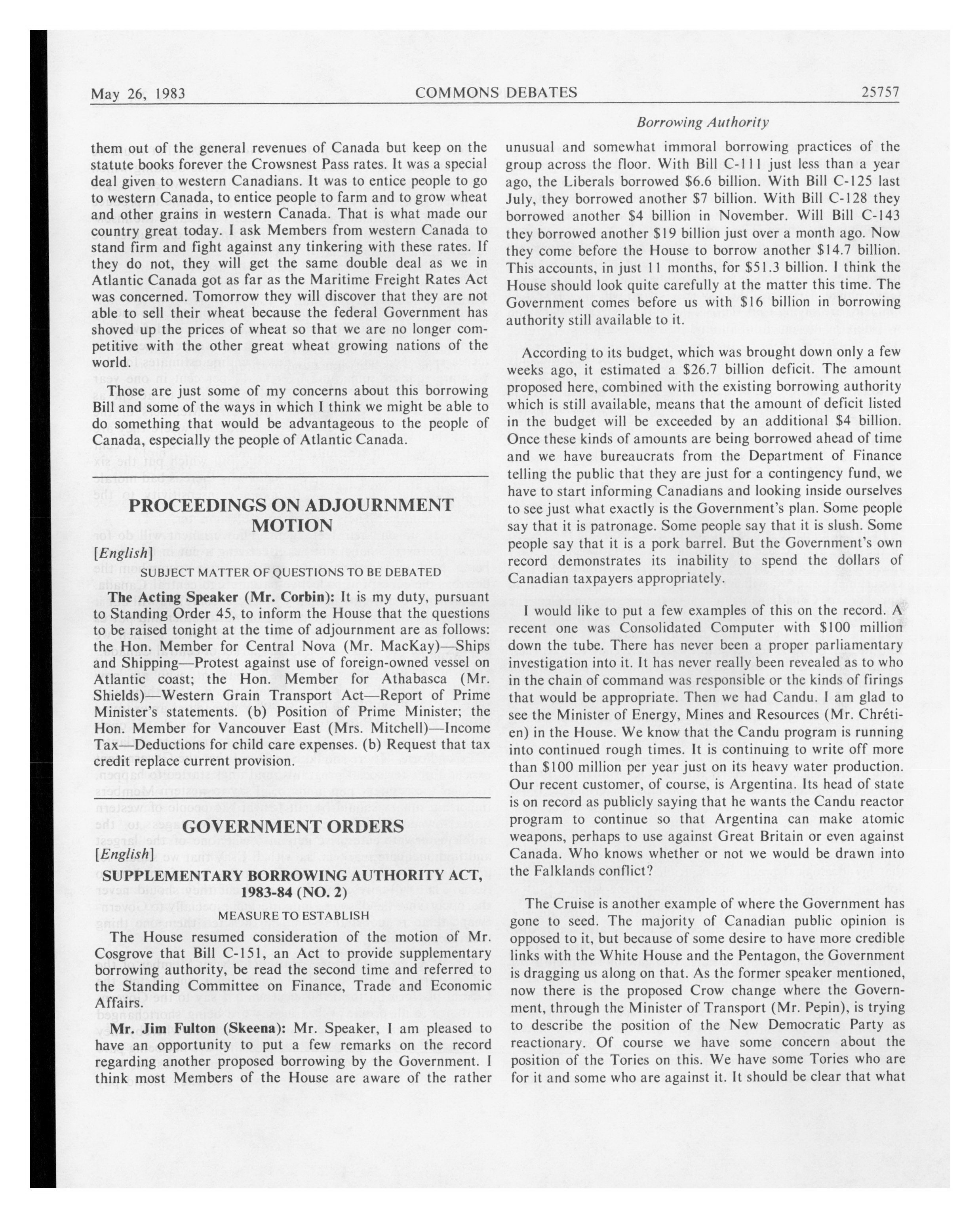 May 26, 1983 COMMONS DEBATES 25757

Borrowing Authority

them out of the general revenues of Canada but keep on the statute books forever the Crowsnest Pass rates. It was a special deal given to western Canadians. It was to entice people to go to western Canada, to entice people to farm and to grow wheat and other grains in western Canada. That is what made our country great today. I ask Members from western Canada to stand firm and fight against any tinkering with these rates. If they do not, they will get the same double deal as we in Atlantic Canada got as far as the Maritime Freight Rates Act was concerned. Tomorrow they will discover that they are not able to sell their wheat because the federal Government has shoved up the prices of wheat so that we are no longer competitive with the other great wheat growing nations of the world.

Those are just some of my concerns about this borrowing Bill and some of the ways in which I think we might be able to do something that would be advantageous to the people of Canada, especially the people of Atlantic Canada.

PROCEEDINGS ON ADJOURNMENT MOTION

[English]

SUBJECT MATTER OF QUESTIONS TO BE DEBATED

The Acting Speaker (Mr. Corbin): It is my duty, pursuant to Standing Order 45, to inform the House that the questions to be raised tonight at the time of adjournment are as follows: the Hon. Member for Central Nova (Mr. MacKay)—Ships and Shipping—Protest against use of foreign-owned vessel on Atlantic coast; the Hon. Member for Athabasca (Mr. Shields)—Western Grain Transport Act—Report of Prime Minister's statements. (b) Position of Prime Minister; the Hon. Member for Vancouver East (Mrs. Mitchell)—Income Tax—Deductions for child care expenses. (b) Request that tax credit replace current provision.

GOVERNMENT ORDERS

[English]

SUPPLEMENTARY BORROWING AUTHORITY ACT, 1983-84 (NO. 2)

MEASURE TO ESTABLISH

The House resumed consideration of the motion of Mr. Cosgrove that Bill C-151, an Act to provide supplementary borrowing authority, be read the second time and referred to the Standing Committee on Finance, Trade and Economic Affairs.

Mr. Jim Fulton (Skeena): Mr. Speaker, I am pleased to have an opportunity to put a few remarks on the record regarding another proposed borrowing by the Government. I think most Members of the House are aware of the rather unusual and somewhat immoral borrowing practices of the group across the floor. With Bill C-111 just less than a year ago, the Liberals borrowed $6.6 billion. With Bill C-125 last July, they borrowed another $7 billion. With Bill C-128 they borrowed another $4 billion in November. Will Bill C-143 they borrowed another $19 billion just over a month ago. Now they come before the House to borrow another $14.7 billion. This accounts, in just 11 months, for $51.3 billion. I think the House should look quite carefully at the matter this time. The Government comes before us with $16 billion in borrowing authority still available to it.

According to its budget, which was brought down only a few weeks ago, it estimated a $26.7 billion deficit. The amount proposed here, combined with the existing borrowing authority which is still available, means that the amount of deficit listed in the budget will be exceeded by an additional $4 billion. Once these kinds of amounts are being borrowed ahead of time and we have bureaucrats from the Department of Finance telling the public that they are just for a contingency fund, we have to start informing Canadians and looking inside ourselves to see just what exactly is the Government's plan. Some people say that it is patronage. Some people say that it is slush. Some people say that it is a pork barrel. But the Government's own record demonstrates its inability to spend the dollars of Canadian taxpayers appropriately.

I would like to put a few examples of this on the record. A recent one was Consolidated Computer with $100 million down the tube. There has never been a proper parliamentary investigation into it. It has never really been revealed as to who in the chain of command was responsible or the kinds of firings that would be appropriate. Then we had Candu. I am glad to see the Minister of Energy, Mines and Resources (Mr. Chrétien) in the House. We know that the Candu program is running into continued rough times. It is continuing to write off more than $100 million per year just on its heavy water production. Our recent customer, of course, is Argentina. Its head of state is on record as publicly saying that he wants the Candu reactor program to continue so that Argentina can make atomic weapons, perhaps to use against Great Britain or even against Canada. Who knows whether or not we would be drawn into the Falklands conflict?

The Cruise is another example of where the Government has gone to seed. The majority of Canadian public opinion is opposed to it, but because of some desire to have more credible links with the White House and the Pentagon, the Government is dragging us along on that. As the former speaker mentioned, now there is the proposed Crow change where the Government, through the Minister of Transport (Mr. Pepin), is trying to describe the position of the New Democratic Party as reactionary. Of course we have some concern about the position of the Tories on this. We have some Tories who are for it and some who are against it. It should be clear that what